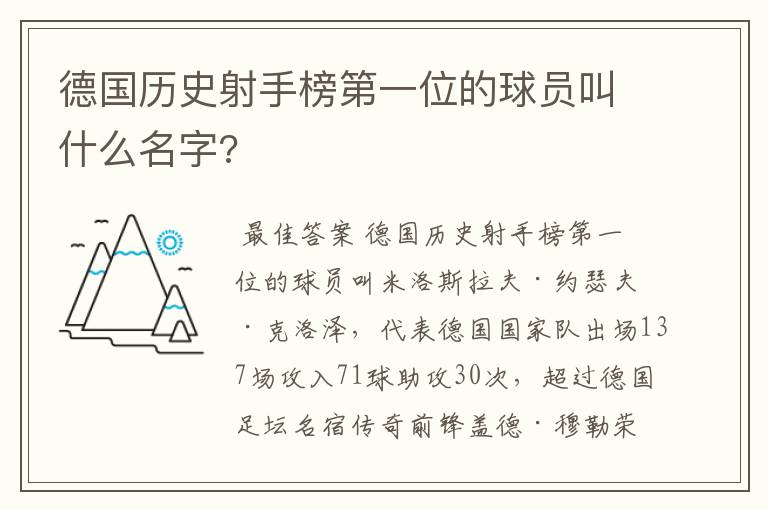 德国历史射手榜第一位的球员叫什么名字?

最佳答案 德国历史射手榜第一位的球员叫米洛斯拉夫·约瑟夫·克洛泽，代表德国国家队出场137场攻入71球助攻30次，超过德国足坛名宿传奇前锋盖德·穆勒荣